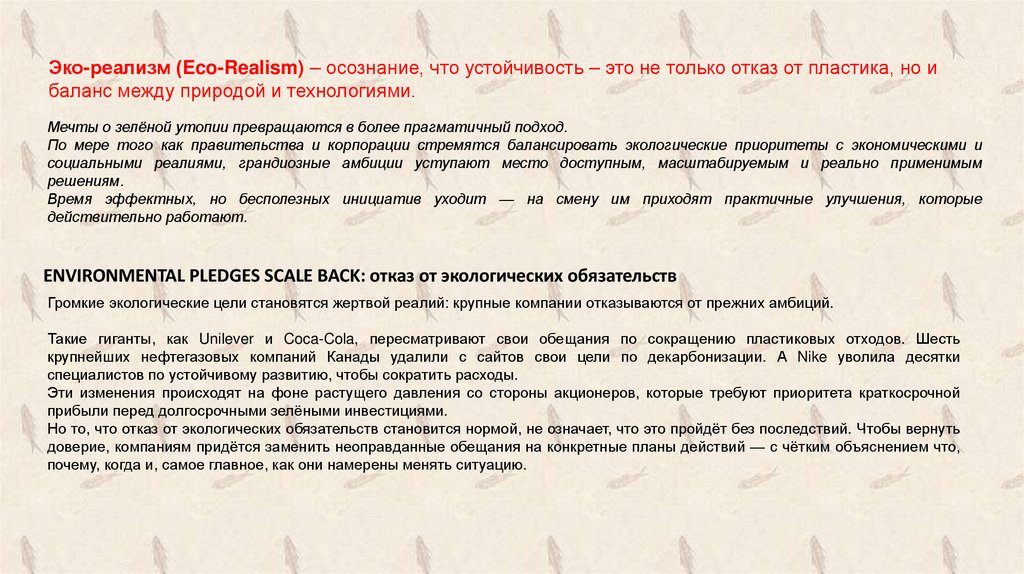 Эко-реализм (Eco-Realism) – осознание, что устойчивость – это не только отказ от пластика, но и баланс между природой и технологиями.

Мечты о зелёной утопии превращаются в более прагматичный подход.
По мере того как правительства и корпорации стремятся балансировать экологические приоритеты с экономическими и социальными реалиями, грандиозные амбиции уступают место доступным, масштабируемым и реально применимым решениям.
Время эффектных, но бесполезных инициатив уходит — на смену им приходят практичные улучшения, которые действительно работают.

ENVIRONMENTAL PLEDGES SCALE BACK: отказ от экологических обязательств

Громкие экологические цели становятся жертвой реалий: крупные компании отказываются от прежних амбиций.

Такие гиганты, как Unilever и Coca-Cola, пересматривают свои обещания по сокращению пластиковых отходов. Шесть крупнейших нефтегазовых компаний Канады удалили с сайтов свои цели по декарбонизации. А Nike уволила десятки специалистов по устойчивому развитию, чтобы сократить расходы.
Эти изменения происходят на фоне растущего давления со стороны акционеров, которые требуют приоритета краткосрочной прибыли перед долгосрочными зелёными инвестициями.
Но то, что отказ от экологических обязательств становится нормой, не означает, что это пройдёт без последствий. Чтобы вернуть доверие, компаниям придётся заменить неоправданные обещания на конкретные планы действий — с чётким объяснением что, почему, когда и, самое главное, как они намерены менять ситуацию.